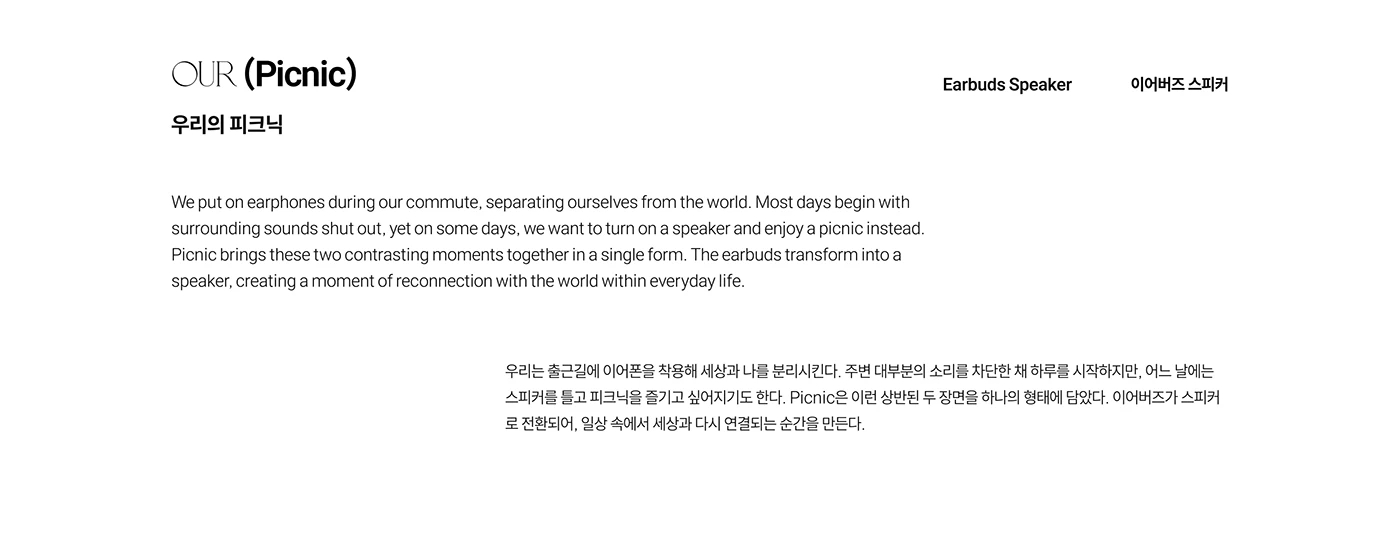 OUR (Picnic)

우리의 피크닉

Earbuds Speaker

이어버즈 스피커

We put on earphones during our commute, separating ourselves from the world. Most days begin with surrounding sounds shut out, yet on some days, we want to turn on a speaker and enjoy a picnic instead. Picnic brings these two contrasting moments together in a single form. The earbuds transform into a speaker, creating a moment of reconnection with the world within everyday life.

우리는 출근길에 이어폰을 착용해 세상과 나를 분리시킨다. 주변 대부분의 소리를 차단한 채 하루를 시작하지만, 어느 날에는 스피커를 틀고 피크닉을 즐기고 싶어지기도 한다. Picnic은 이런 상반된 두 장면을 하나의 형태에 담았다. 이어버즈가 스피커로 전환되어, 일상 속에서 세상과 다시 연결되는 순간을 만든다.